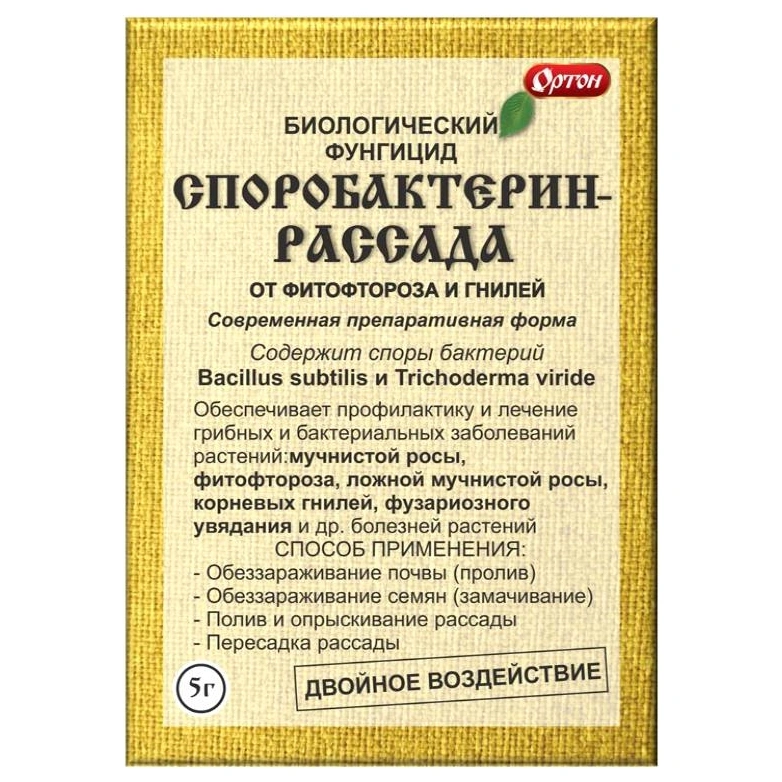 Ортон

БИОЛОГИЧЕСКИЙ ФУНГИЦИД

СПОРОБАКТЕРИН-РАССАДА

ОТ ФИТОФТОРОЗА И ГНИЛЕЙ

Современная препаративная форма

Содержит споры бактерий
Bacillus subtilis и Trichoderma viride

Обеспечивает профилактику и лечение грибных и бактериальных заболеваний растений:мучнистой росы, фитофтороза, ложной мучнистой росы, корневых гнилей, фузариозного увядания и др. болезней растений

СПОСОБ ПРИМЕНЕНИЯ:
- Обеззараживание почвы (пролив)
- Обеззараживание семян (замачивание)
- Полив и опрыскивание рассады
- Пересадка рассады

5г

ДВОЙНОЕ ВОЗДЕЙСТВИЕ